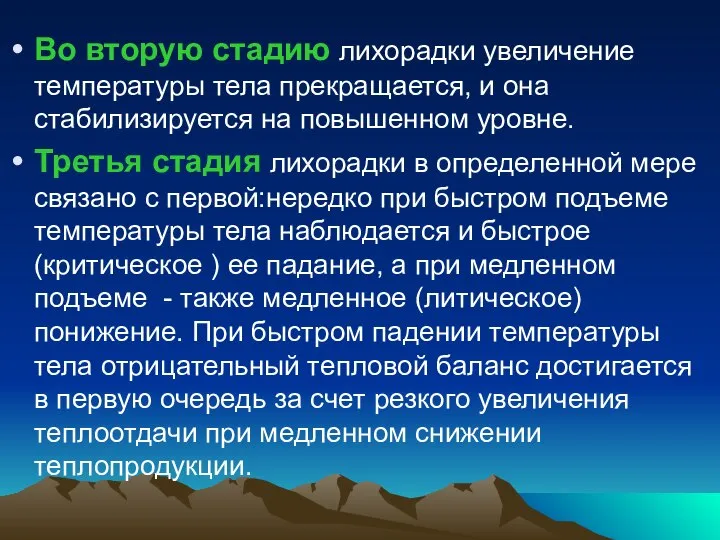 • Во вторую стадию лихорадки увеличение температуры тела прекращается, и она стабилизируется на повышенном уровне.

• Третья стадия лихорадки в определенной мере связано с первой:нередко при быстром подъеме температуры тела наблюдается и быстрое (критическое ) ее падание, а при медленном подъеме - также медленное (литическое) понижение. При быстром падении температуры тела отрицательный тепловой баланс достигается в первую очередь за счет резкого увеличения теплоотдачи при медленном снижении теплопродукции.